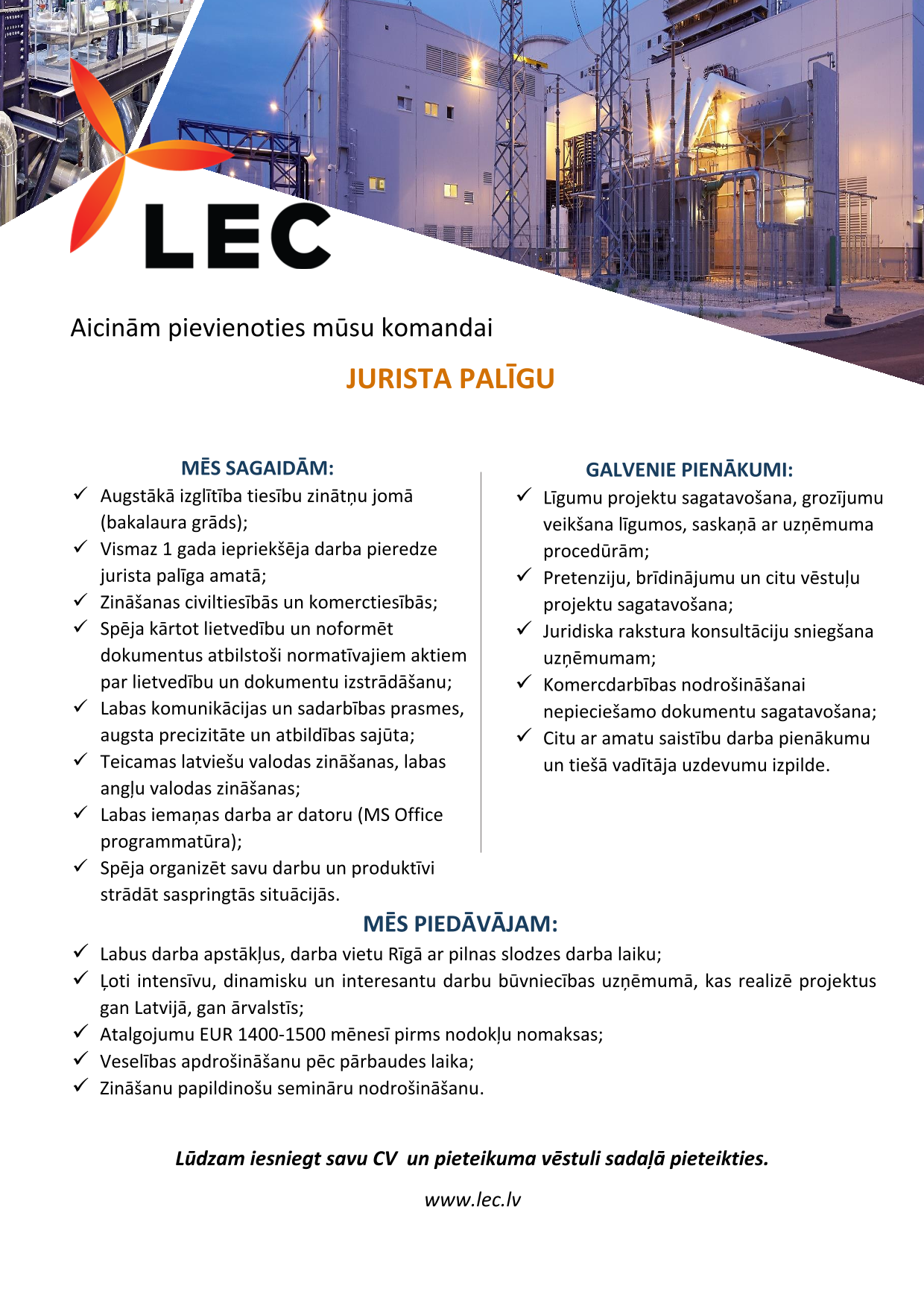 LEC

Aicinām pievienoties mūsu komandai

JURISTA PALĪGU

MĒS SAGAIDĀM:

✓ Augstākā izglītība tiesību zinātņu jomā (bakalaura grāds);
✓ Vismaz 1 gada iepriekšēja darba pieredze jurista palīga amatā;
✓ Zināšanas civiltiesībās un komerctiesībās;
✓ Spēja kārtot lietvedību un noformēt dokumentus atbilstoši normatīvajiem aktiem par lietvedību un dokumentu izstrādāšanu;
✓ Labas komunikācijas un sadarbības prasmes, augsta precizitāte un atbildības sajūta;
✓ Teicamas latviešu valodas zināšanas, labas angļu valodas zināšanas;
✓ Labas iemaņas darba ar datoru (MS Office programmatūra);
✓ Spēja organizēt savu darbu un produktīvi strādāt saspringtās situācijās.

GALVENIE PIENĀKUMI:

✓ Līgumu projektu sagatavošana, grozījumu veikšana līgumos, saskaņā ar uzņēmuma procedūrām;
✓ Pretenziju, brīdinājumu un citu vēstuļu projektu sagatavošana;
✓ Juridiska rakstura konsultāciju sniegšana uzņēmumam;
✓ Komercdarbības nodrošināšanai nepieciešamo dokumentu sagatavošana;
✓ Citu ar amatu saistību darba pienākumu un tiešā vadītāja uzdevumu izpilde.

MĒS PIEDĀVĀJAM:

✓ Labus darba apstākļus, darba vietu Rīgā ar pilnas slodzes darba laiku;
✓ Ļoti intensīvu, dinamisku un interesantu darbu būvniecības uzņēmumā, kas realizē projektus gan Latvijā, gan ārvalstīs;
✓ Atalgojumu EUR 1400-1500 mēnesī pirms nodokļu nomaksas;
✓ Veselības apdrošināšanu pēc pārbaudes laika;
✓ Zināšanu papildinošu semināru nodrošināšanu.

Lūdzam iesniegt savu CV un pieteikuma vēstuli sadaļā pieteikties.

www.lec.lv